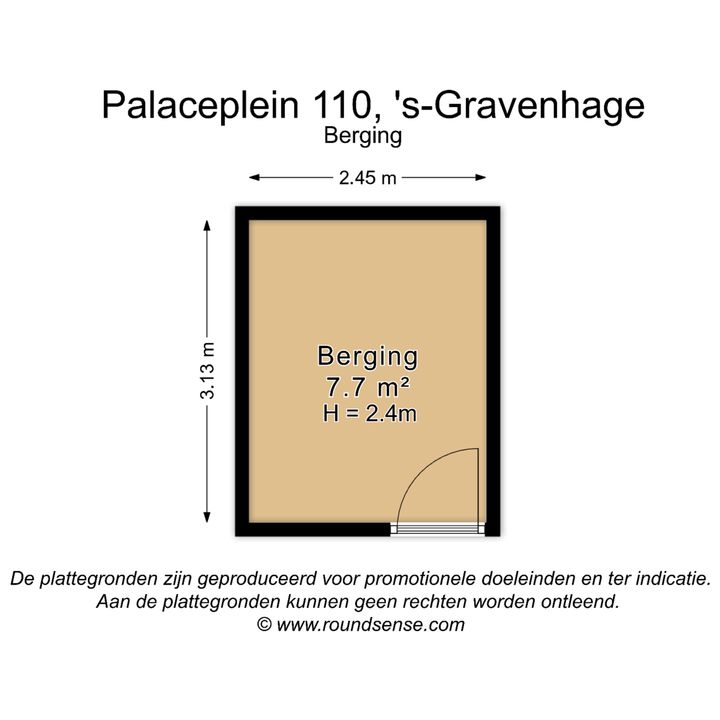 Palaceplein 110, 's-Gravenhage
Berging

2.45 m

3.13 m

Berging
7.7 m²
H = 2.4m

De plattegronden zijn geproduceerd voor promotionele doeleinden en ter indicatie.
Aan de plattegronden kunnen geen rechten worden ontleend.
© www.roundsense.com